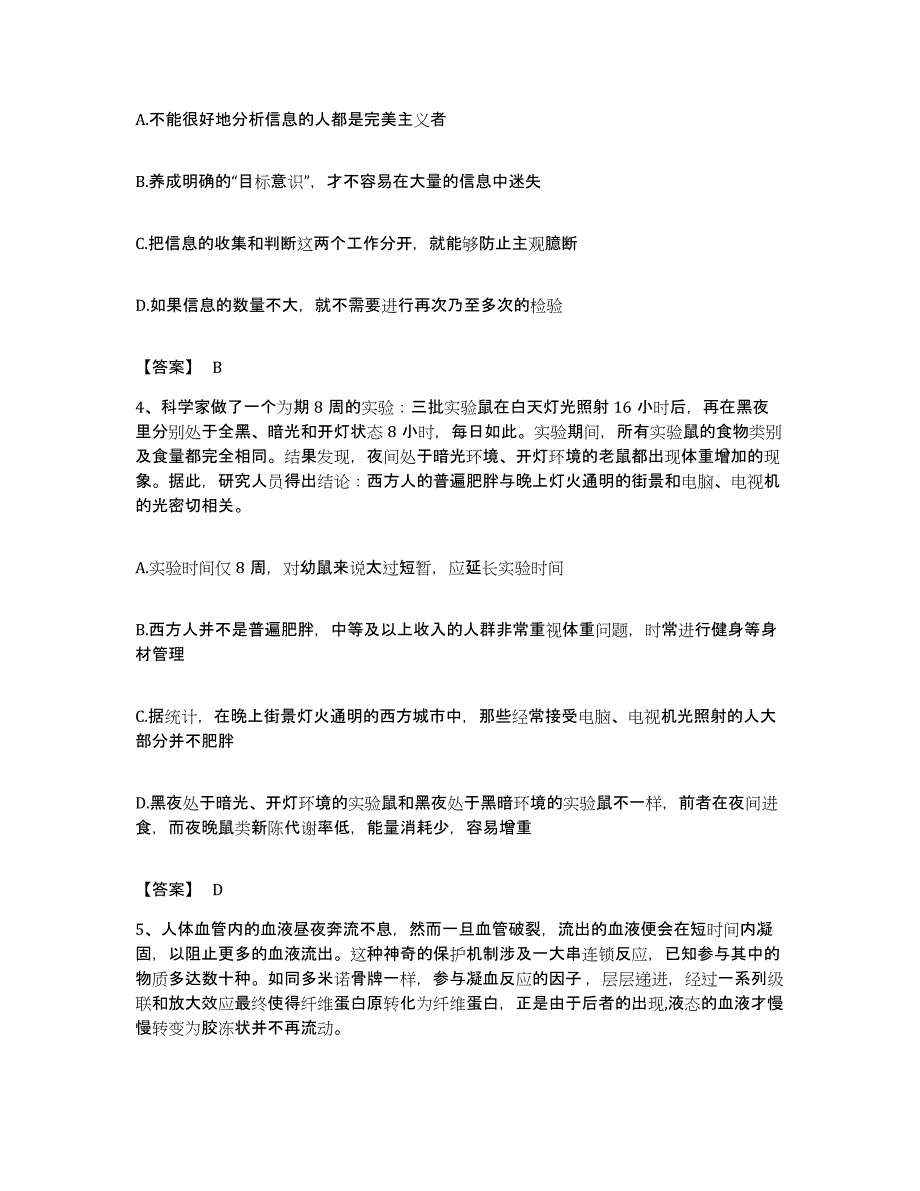 A.不能很好地分析信息的人都是完美主义者

B.养成明确的“目标意识”，才不容易在大量的信息中迷失

C.把信息的收集和判断这两个工作分开，就能够防止主观臆断

D.如果信息的数量不大，就不需要进行再次乃至多次的检验

【答案】 B

4、科学家做了一个为期 8 周的实验：三批实验鼠在白天灯光照射 16 小时后，再在黑夜里分别处于全黑、暗光和开灯状态 8 小时，每日如此。实验期间，所有实验鼠的食物类别及食量都完全相同。结果发现，夜间处于暗光环境、开灯环境的老鼠都出现体重增加的现象。据此，研究人员得出结论：西方人的普遍肥胖与晚上灯火通明的街景和电脑、电视机的光密切相关。

A.实验时间仅 8 周，对幼鼠来说太过短暂，应延长实验时间

B.西方人并不是普遍肥胖，中等及以上收入的人群非常重视体重问题，时常进行健身等身材管理

C.据统计，在晚上街景灯火通明的西方城市中，那些经常接受电脑、电视机光照射的人大部分并不肥胖

D.黑夜处于暗光、开灯环境的实验鼠和黑夜处于黑暗环境的实验鼠不一样，前者在夜间进食，而夜晚鼠类新陈代谢率低，能量消耗少，容易增重

【答案】 D

5、人体血管内的血液昼夜奔流不息，然而一旦血管破裂，流出的血液便会在短时间内凝固，以阻止更多的血液流出。这种神奇的保护机制涉及一大串连锁反应，已知参与其中的物质多达数十种。如同多米诺骨牌一样，参与凝血反应的因子，层层递进，经过一系列级联和放大效应最终使得纤维蛋白原转化为纤维蛋白，正是由于后者的出现,液态的血液才慢慢转变为胶冻状并不再流动。